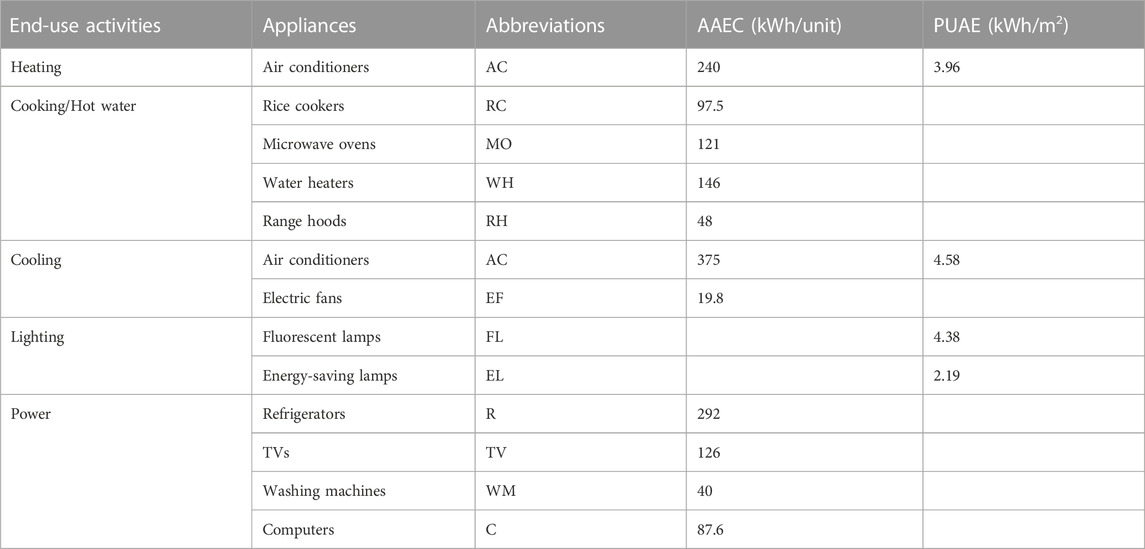 | End-use activities | Appliances | Abbreviations | AAEC (kWh/unit) | PUAE (kWh/m$^2$) |
|---|---|---|---|---|
| Heating | Air conditioners | AC | 240 | 3.96 |
| Cooking/Hot water | Rice cookers | RC | 97.5 | |
| | Microwave ovens | MO | 121 | |
| | Water heaters | WH | 146 | |
| | Range hoods | RH | 48 | |
| Cooling | Air conditioners | AC | 375 | 4.58 |
| | Electric fans | EF | 19.8 | |
| Lighting | Fluorescent lamps | FL | | 4.38 |
| | Energy-saving lamps | EL | | 2.19 |
| Power | Refrigerators | R | 292 | |
| | TVs | TV | 126 | |
| | Washing machines | WM | 40 | |
| | Computers | C | 87.6 | |